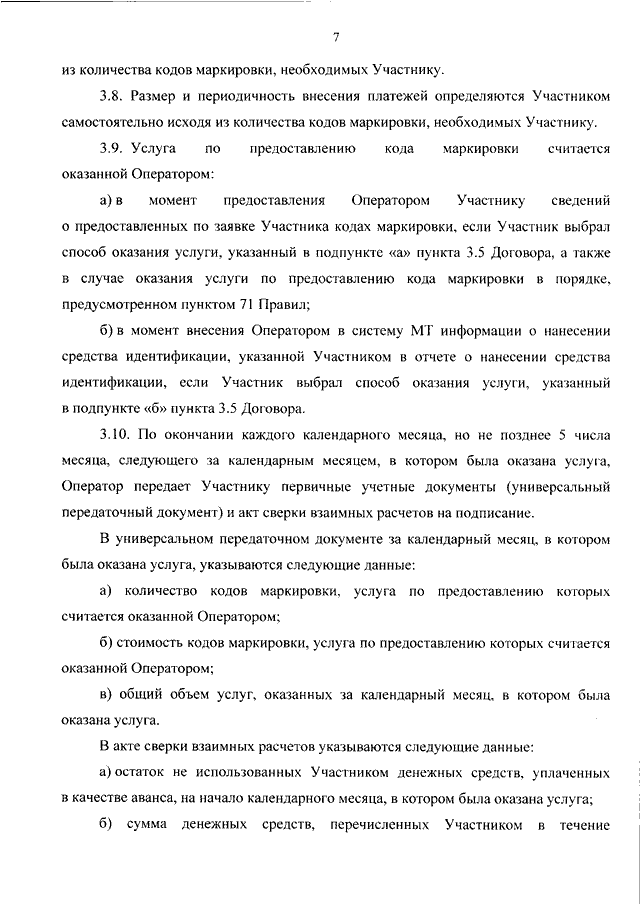 7

из количества кодов маркировки, необходимых Участнику.

3.8. Размер и периодичность внесения платежей определяются Участником самостоятельно исходя из количества кодов маркировки, необходимых Участнику.

3.9. Услуга по предоставлению кода маркировки считается оказанной Оператором:

а) в момент предоставления Оператором Участнику сведений о предоставленных по заявке Участника кодах маркировки, если Участник выбрал способ оказания услуги, указанный в подпункте «а» пункта 3.5 Договора, а также в случае оказания услуги по предоставлению кода маркировки в порядке, предусмотренном пунктом 71 Правил;

б) в момент внесения Оператором в систему МТ информации о нанесении средства идентификации, указанной Участником в отчете о нанесении средства идентификации, если Участник выбрал способ оказания услуги, указанный в подпункте «б» пункта 3.5 Договора.

3.10. По окончании каждого календарного месяца, но не позднее 5 числа месяца, следующего за календарным месяцем, в котором была оказана услуга, Оператор передает Участнику первичные учетные документы (универсальный передаточный документ) и акт сверки взаимных расчетов на подписание.

В универсальном передаточном документе за календарный месяц, в котором была оказана услуга, указываются следующие данные:

а) количество кодов маркировки, услуга по предоставлению которых считается оказанной Оператором;

б) стоимость кодов маркировки, услуга по предоставлению которых считается оказанной Оператором;

в) общий объем услуг, оказанных за календарный месяц, в котором была оказана услуга.

В акте сверки взаимных расчетов указываются следующие данные:

а) остаток не использованных Участником денежных средств, уплаченных в качестве аванса, на начало календарного месяца, в котором была оказана услуга;

б) сумма денежных средств, перечисленных Участником в течение